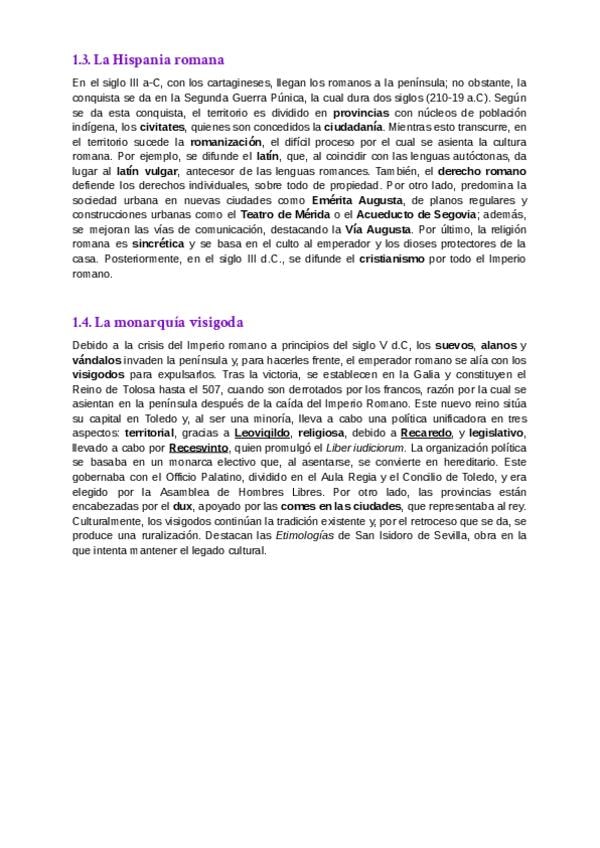 1.3. La Hispania romana

En el siglo III a-C, con los cartagineses, llegan los romanos a la península; no obstante, la conquista se da en la Segunda Guerra Púnica, la cual dura dos siglos (210-19 a.C). Según se da esta conquista, el territorio es dividido en provincias con núcleos de población indígena, los civitates, quienes son concedidos la ciudadanía. Mientras esto transcurre, en el territorio sucede la romanización, el difícil proceso por el cual se asienta la cultura romana. Por ejemplo, se difunde el latín, que, al coincidir con las lenguas autóctonas, da lugar al latín vulgar, antecesor de las lenguas romances. También, el derecho romano defiende los derechos individuales, sobre todo de propiedad. Por otro lado, predomina la sociedad urbana en nuevas ciudades como Emérita Augusta, de planos regulares y construcciones urbanas como el Teatro de Mérida o el Acueducto de Segovia; además, se mejoran las vías de comunicación, destacando la Vía Augusta. Por último, la religión romana es sincrética y se basa en el culto al emperador y los dioses protectores de la casa. Posteriormente, en el siglo III d.C., se difunde el cristianismo por todo el Imperio romano.

1.4. La monarquía visigoda

Debido a la crisis del Imperio romano a principios del siglo V d.C, los suevos, alanos y vándalos invaden la península y, para hacerles frente, el emperador romano se alía con los visigodos para expulsarlos. Tras la victoria, se establecen en la Galia y constituyen el Reino de Tolosa hasta el 507, cuando son derrotados por los francos, razón por la cual se asientan en la península después de la caída del Imperio Romano. Este nuevo reino sitúa su capital en Toledo y, al ser una minoría, lleva a cabo una política unificadora en tres aspectos: territorial, gracias a Leovigildo, religiosa, debido a Recaredo, y legislativo, llevado a cabo por Recesvinto, quien promulgó el Liber iudiciorum. La organización política se basaba en un monarca electivo que, al asentarse, se convierte en hereditario. Este gobernaba con el Officio Palatino, dividido en el Aula Regia y el Concilio de Toledo, y era elegido por la Asamblea de Hombres Libres. Por otro lado, las provincias están encabezadas por el dux, apoyado por las comes en las ciudades, que representaba al rey. Culturalmente, los visigodos continúan la tradición existente y, por el retroceso que se da, se produce una ruralización. Destacan las Etimologías de San Isidoro de Sevilla, obra en la que intenta mantener el legado cultural.